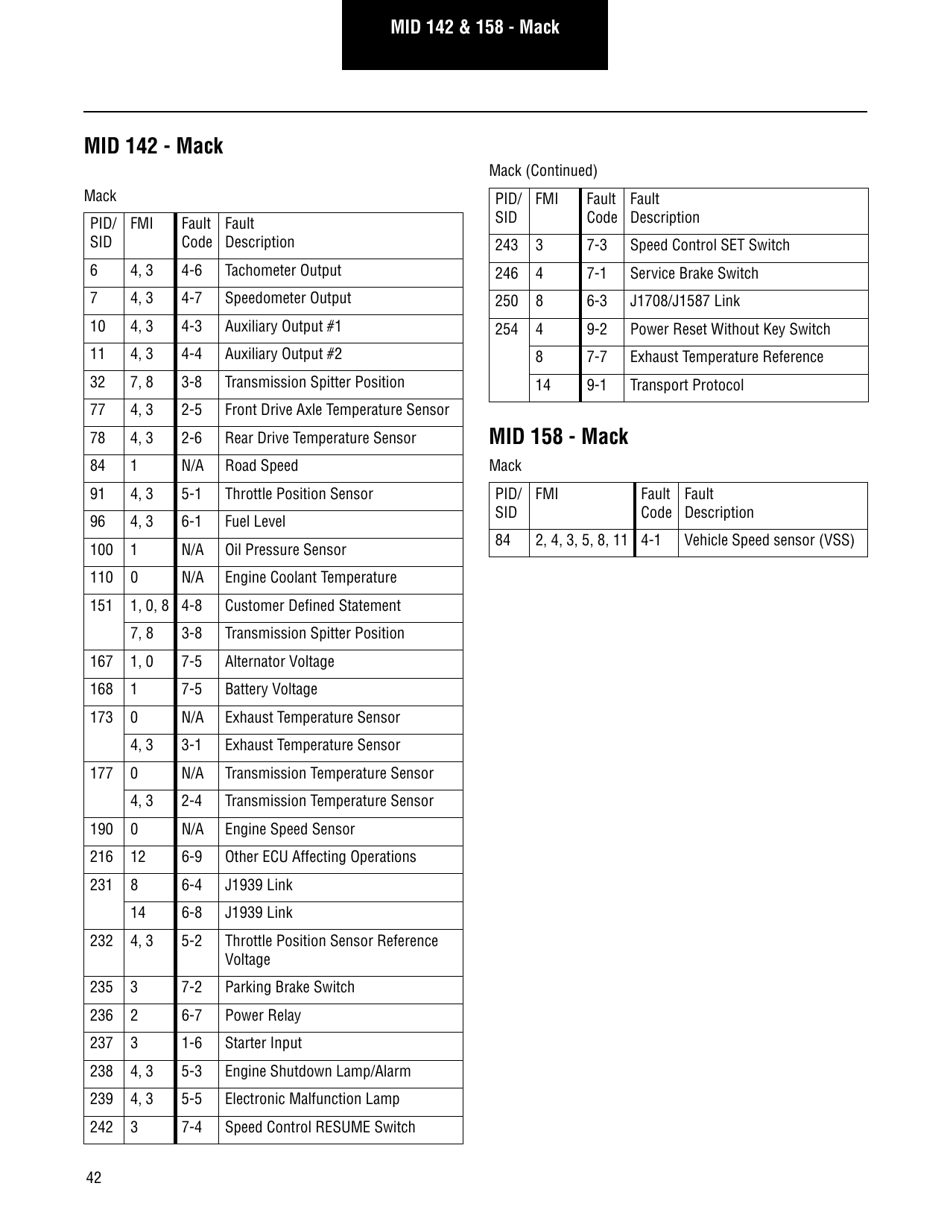 MID 142 & 158 - Mack

MID 142 - Mack

Mack

| PID/ SID | FMI | Fault Code | Fault Description |
|---|---|---|---|
| 6 | 4, 3 | 4-6 | Tachometer Output |
| 7 | 4, 3 | 4-7 | Speedometer Output |
| 10 | 4, 3 | 4-3 | Auxiliary Output #1 |
| 11 | 4, 3 | 4-4 | Auxiliary Output #2 |
| 32 | 7, 8 | 3-8 | Transmission Spitter Position |
| 77 | 4, 3 | 2-5 | Front Drive Axle Temperature Sensor |
| 78 | 4, 3 | 2-6 | Rear Drive Temperature Sensor |
| 84 | 1 | N/A | Road Speed |
| 91 | 4, 3 | 5-1 | Throttle Position Sensor |
| 96 | 4, 3 | 6-1 | Fuel Level |
| 100 | 1 | N/A | Oil Pressure Sensor |
| 110 | 0 | N/A | Engine Coolant Temperature |
| 151 | 1, 0, 8 | 4-8 | Customer Defined Statement |
| | 7, 8 | 3-8 | Transmission Spitter Position |
| 167 | 1, 0 | 7-5 | Alternator Voltage |
| 168 | 1 | 7-5 | Battery Voltage |
| 173 | 0 | N/A | Exhaust Temperature Sensor |
| | 4, 3 | 3-1 | Exhaust Temperature Sensor |
| 177 | 0 | N/A | Transmission Temperature Sensor |
| | 4, 3 | 2-4 | Transmission Temperature Sensor |
| 190 | 0 | N/A | Engine Speed Sensor |
| 216 | 12 | 6-9 | Other ECU Affecting Operations |
| 231 | 8 | 6-4 | J1939 Link |
| | 14 | 6-8 | J1939 Link |
| 232 | 4, 3 | 5-2 | Throttle Position Sensor Reference Voltage |
| 235 | 3 | 7-2 | Parking Brake Switch |
| 236 | 2 | 6-7 | Power Relay |
| 237 | 3 | 1-6 | Starter Input |
| 238 | 4, 3 | 5-3 | Engine Shutdown Lamp/Alarm |
| 239 | 4, 3 | 5-5 | Electronic Malfunction Lamp |
| 242 | 3 | 7-4 | Speed Control RESUME Switch |

Mack (Continued)

| PID/ SID | FMI | Fault Code | Fault Description |
|---|---|---|---|
| 243 | 3 | 7-3 | Speed Control SET Switch |
| 246 | 4 | 7-1 | Service Brake Switch |
| 250 | 8 | 6-3 | J1708/J1587 Link |
| 254 | 4 | 9-2 | Power Reset Without Key Switch |
| | 8 | 7-7 | Exhaust Temperature Reference |
| | 14 | 9-1 | Transport Protocol |

MID 158 - Mack

Mack

| PID/ SID | FMI | Fault Code | Fault Description |
|---|---|---|---|
| 84 | 2, 4, 3, 5, 8, 11 | 4-1 | Vehicle Speed sensor (VSS) |

42